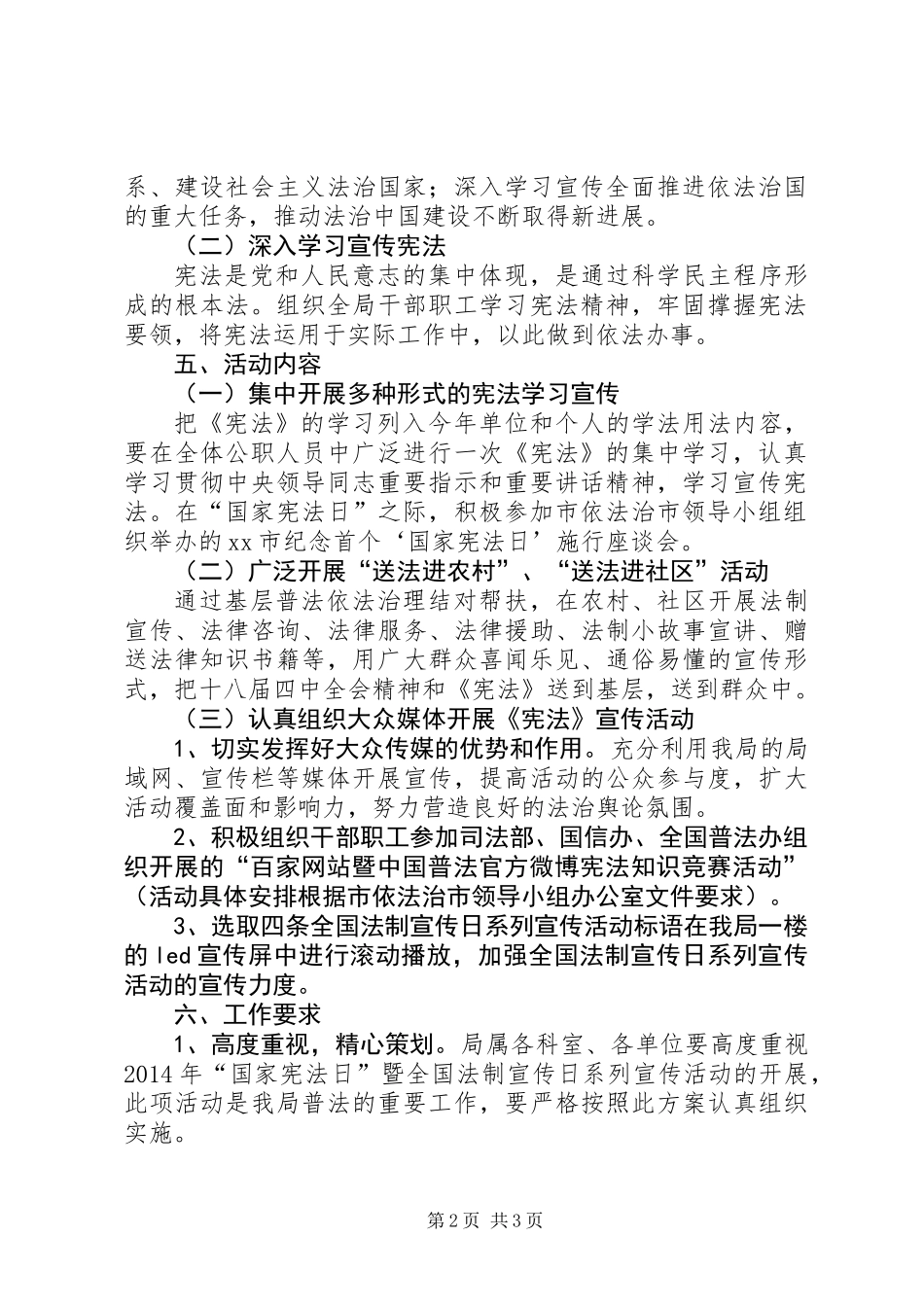 系、建设社会主义法治国家；深入学习宣传全面推进依法治国的重大任务，推动法治中国建设不断取得新进展。

（二）深入学习宣传宪法

宪法是党和人民意志的集中体现，是通过科学民主程序形成的根本法。组织全局干部职工学习宪法精神，牢固撑握宪法要领，将宪法运用于实际工作中，以此做到依法办事。

五、活动内容

（一）集中开展多种形式的宪法学习宣传

把《宪法》的学习列入今年单位和个人的学法用法内容，要在全体公职人员中广泛进行一次《宪法》的集中学习，认真学习贯彻中央领导同志重要指示和重要讲话精神，学习宣传宪法。在“国家宪法日”之际，积极参加市依法治市领导小组组织举办的xx市纪念首个‘国家宪法日’施行座谈会。

（二）广泛开展“送法进农村”、“送法进社区”活动

通过基层普法依法治理结对帮扶，在农村、社区开展法制宣传、法律咨询、法律服务、法律援助、法制小故事宣讲、赠送法律知识书籍等，用广大群众喜闻乐见、通俗易懂的宣传形式，把十八届四中全会精神和《宪法》送到基层，送到群众中。

（三）认真组织大众媒体开展《宪法》宣传活动

1、切实发挥好大众传媒的优势和作用。充分利用我局的局域网、宣传栏等媒体开展宣传，提高活动的公众参与度，扩大活动覆盖面和影响力，努力营造良好的法治舆论氛围。

2、积极组织干部职工参加司法部、国信办、全国普法办组织开展的“百家网站暨中国普法官方微博宪法知识竞赛活动”（活动具体安排根据市依法治市领导小组办公室文件要求）。

3、选取四条全国法制宣传日系列宣传活动标语在我局一楼的led宣传屏中进行滚动播放，加强全国法制宣传日系列宣传活动的宣传力度。

六、工作要求

1、高度重视，精心策划。局属各科室、各单位要高度重视2014年“国家宪法日”暨全国法制宣传日系列宣传活动的开展，此项活动是我局普法的重要工作，要严格按照此方案认真组织实施。

第2页 共3页